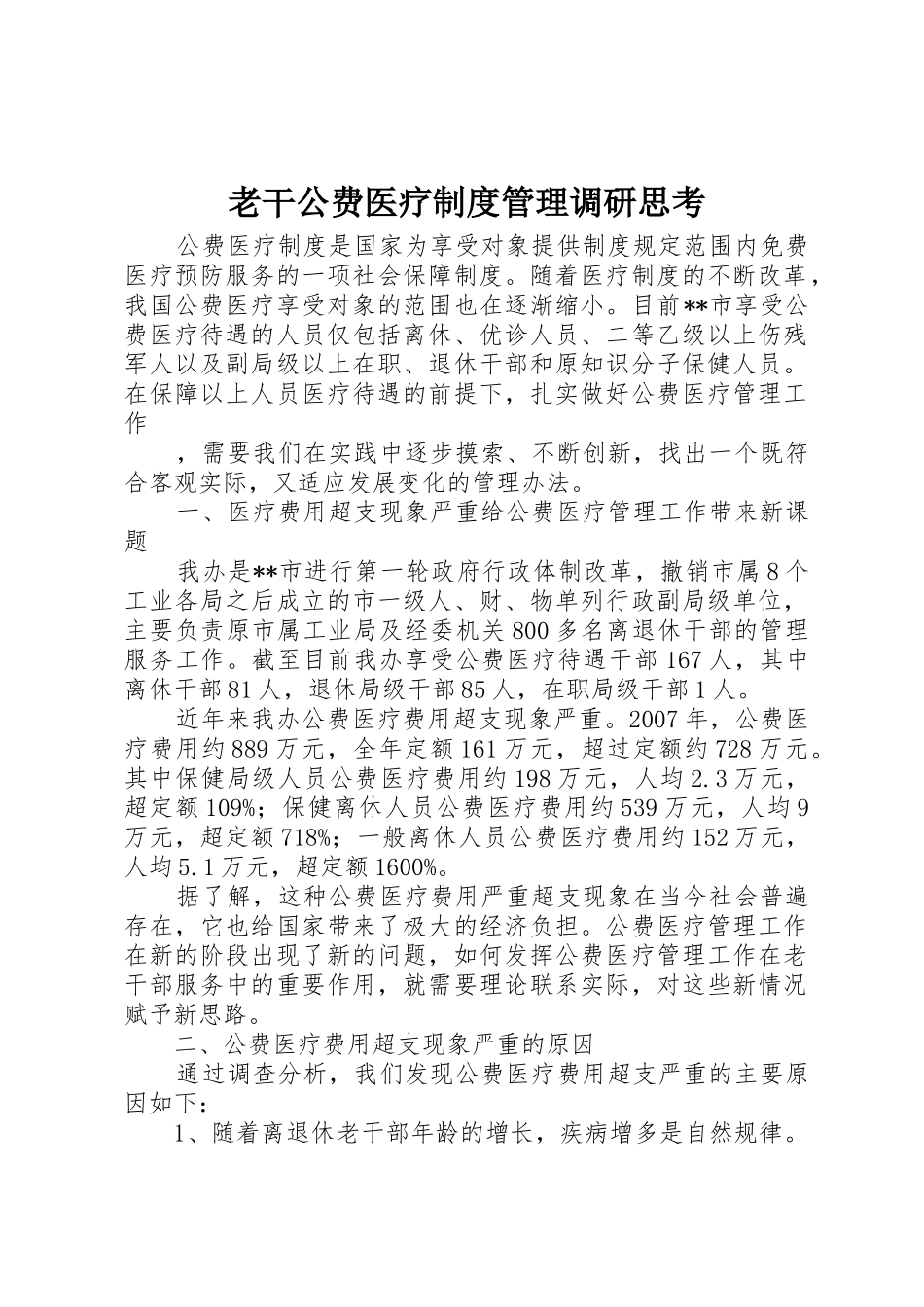 老干公费医疗制度管理调研思考

公费医疗制度是国家为享受对象提供制度规定范围内免费医疗预防服务的一项社会保障制度。随着医疗制度的不断改革，我国公费医疗享受对象的范围也在逐渐缩小。目前**市享受公费医疗待遇的人员仅包括离休、优诊人员、二等乙级以上伤残军人以及副局级以上在职、退休干部和原知识分子保健人员。在保障以上人员医疗待遇的前提下，扎实做好公费医疗管理工作

，需要我们在实践中逐步摸索、不断创新，找出一个既符合客观实际，又适应发展变化的管理办法。

一、医疗费用超支现象严重给公费医疗管理工作带来新课题

我办是**市进行第一轮政府行政体制改革，撤销市属8个工业各局之后成立的市一级人、财、物单列行政副局级单位，主要负责原市属工业局及经委机关800多名离退休干部的管理服务工作。截至目前我办享受公费医疗待遇干部167人，其中离休干部81人，退休局级干部85人，在职局级干部1人。

近年来我办公费医疗费用超支现象严重。2007年，公费医疗费用约889万元，全年定额161万元，超过定额约728万元。其中保健局级人员公费医疗费用约198万元，人均2.3万元，超定额109%；保健离休人员公费医疗费用约539万元，人均9万元，超定额718%；一般离休人员公费医疗费用约152万元，人均5.1万元，超定额1600%。

据了解，这种公费医疗费用严重超支现象在当今社会普遍存在，它也给国家带来了极大的经济负担。公费医疗管理工作在新的阶段出现了新的问题，如何发挥公费医疗管理工作在老干部服务中的重要作用，就需要理论联系实际，对这些新情况赋予新思路。

二、公费医疗费用超支现象严重的原因

通过调查分析，我们发现公费医疗费用超支严重的主要原因如下：

1、随着离退休老干部年龄的增长，疾病增多是自然规律。